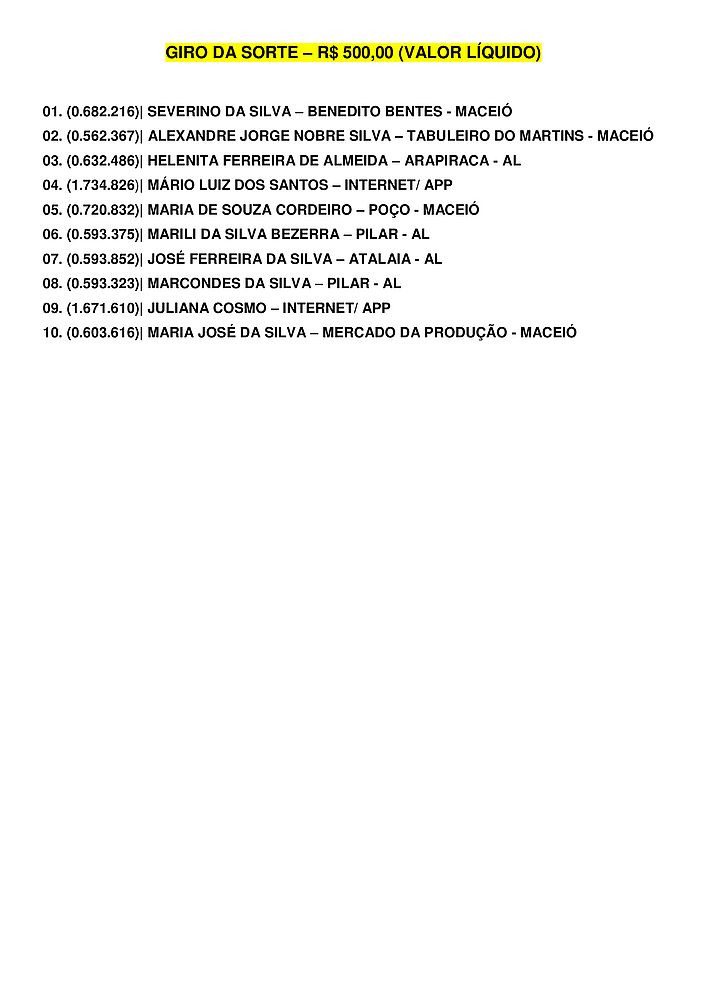 GIRO DA SORTE – R$ 500,00 (VALOR LÍQUIDO)

01. (0.682.216)| SEVERINO DA SILVA – BENEDITO BENTES - MACEIÓ
02. (0.562.367)| ALEXANDRE JORGE NOBRE SILVA – TABULEIRO DO MARTINS - MACEIÓ
03. (0.632.486)| HELENITA FERREIRA DE ALMEIDA – ARAPIRACA - AL
04. (1.734.826)| MÁRIO LUIZ DOS SANTOS – INTERNET/ APP
05. (0.720.832)| MARIA DE SOUZA CORDEIRO – POÇO - MACEIÓ
06. (0.593.375)| MARILI DA SILVA BEZERRA – PILAR - AL
07. (0.593.852)| JOSÉ FERREIRA DA SILVA – ATALAIA - AL
08. (0.593.323)| MARCONDES DA SILVA – PILAR - AL
09. (1.671.610)| JULIANA COSMO – INTERNET/ APP
10. (0.603.616)| MARIA JOSÉ DA SILVA – MERCADO DA PRODUÇÃO - MACEIÓ